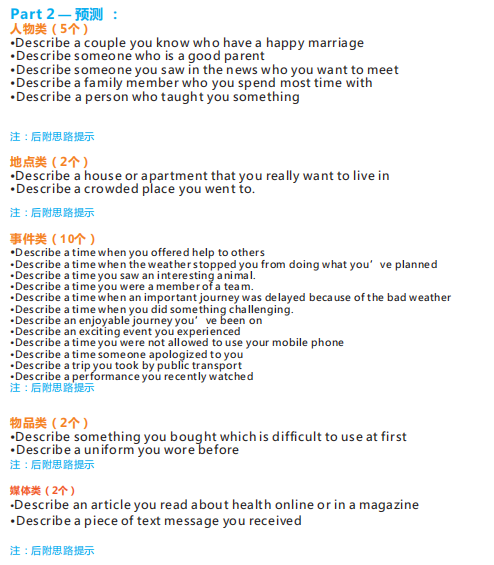 Part 2 — 预测 ：
人物类（5个）
•Describe a couple you know who have a happy marriage
•Describe someone who is a good parent
•Describe someone you saw in the news who you want to meet
•Describe a family member who you spend most time with
•Describe a person who taught you something

注：后附思路提示

地点类（2个）
•Describe a house or apartment that you really want to live in
•Describe a crowded place you went to.

注：后附思路提示

事件类（10个）
•Describe a time when you offered help to others
•Describe a time when the weather stopped you from doing what you’ve planned
•Describe a time you saw an interesting animal.
•Describe a time you were a member of a team.
•Describe a time when an important journey was delayed because of the bad weather
•Describe a time when you did something challenging.
•Describe an enjoyable journey you’ve been on
•Describe an exciting event you experienced
•Describe a time you were not allowed to use your mobile phone
•Describe a time someone apologized to you
•Describe a trip you took by public transport
•Describe a performance you recently watched
注：后附思路提示

物品类（2个）
•Describe something you bought which is difficult to use at first
•Describe a uniform you wore before
注：后附思路提示

媒体类（2个）
•Describe an article you read about health online or in a magazine
•Describe a piece of text message you received

注：后附思路提示